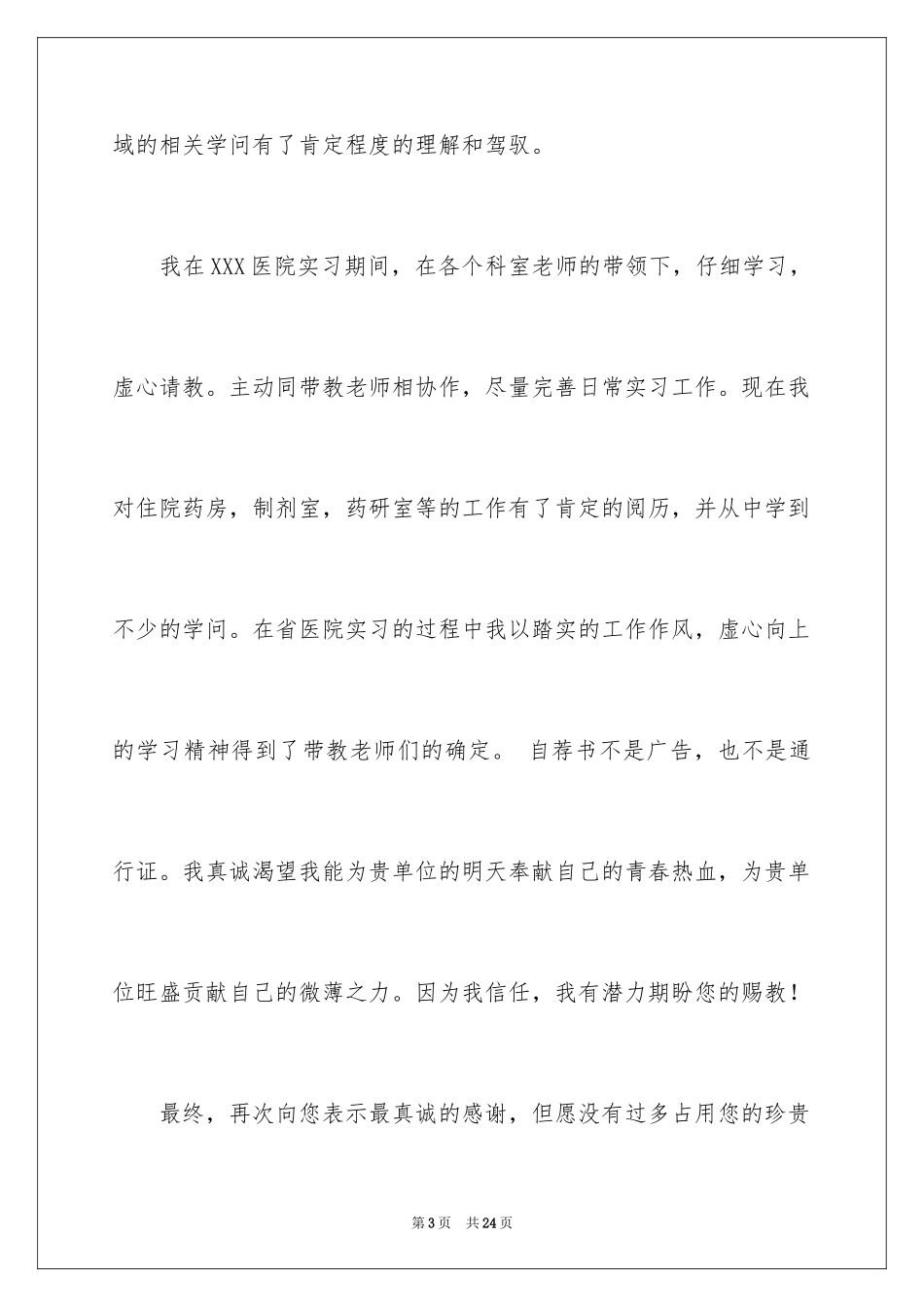 域的相关学问有了肯定程度的理解和驾驭。

我在XXX医院实习期间，在各个科室老师的带领下，仔细学习，虚心请教。主动同带教老师相协作，尽量完善日常实习工作。现在我对住院药房，制剂室，药研室等的工作有了肯定的阅历，并从中学到不少的学问。在省医院实习的过程中我以踏实的工作作风，虚心向上的学习精神得到了带教老师们的确定。 自荐书不是广告，也不是通行证。我真诚渴望我能为贵单位的明天奉献自己的青春热血，为贵单位旺盛贡献自己的微薄之力。因为我信任，我有潜力期盼您的赐教！

最终，再次向您表示最真诚的感谢，但愿没有过多占用您的珍贵

第3页 共24页